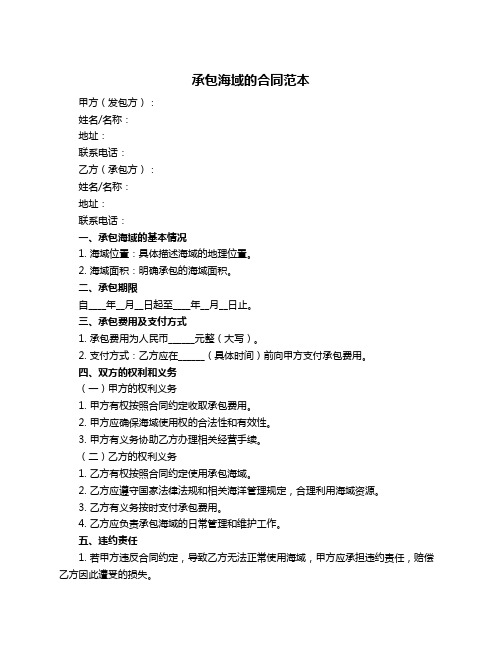 承包海域的合同范本

甲方（发包方）：

姓名/名称：

地址：

联系电话：

乙方（承包方）：

姓名/名称：

地址：

联系电话：

一、承包海域的基本情况

1. 海域位置：具体描述海域的地理位置。

2. 海域面积：明确承包的海域面积。

二、承包期限

自____年__月__日起至____年__月__日止。

三、承包费用及支付方式

1. 承包费用为人民币______元整（大写）。

2. 支付方式：乙方应在______（具体时间）前向甲方支付承包费用。

四、双方的权利和义务

（一）甲方的权利义务

1. 甲方有权按照合同约定收取承包费用。

2. 甲方应确保海域使用权的合法性和有效性。

3. 甲方有义务协助乙方办理相关经营手续。

（二）乙方的权利义务

1. 乙方有权按照合同约定使用承包海域。

2. 乙方应遵守国家法律法规和相关海洋管理规定，合理利用海域资源。

3. 乙方有义务按时支付承包费用。

4. 乙方应负责承包海域的日常管理和维护工作。

五、违约责任

1. 若甲方违反合同约定，导致乙方无法正常使用海域，甲方应承担违约责任，赔偿乙方因此遭受的损失。